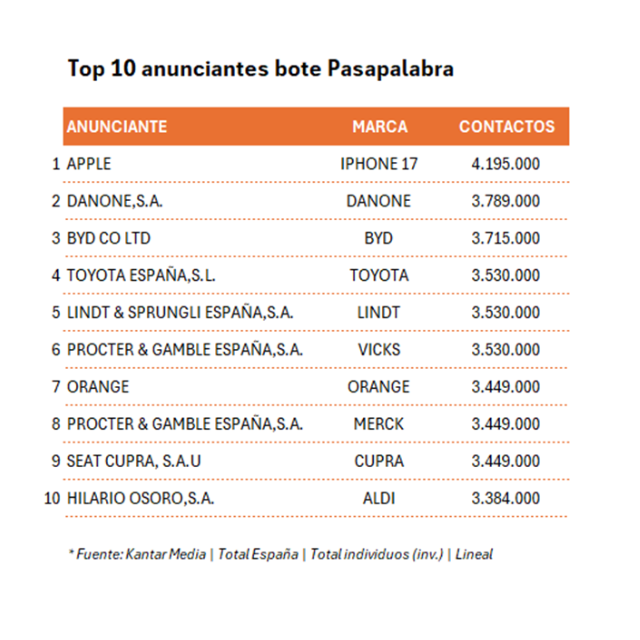 Top 10 anunciantes bote Pasapalabra

| | ANUNCIANTE | MARCA | CONTACTOS |
|---|---|---|---|
| 1 | APPLE | IPHONE 17 | 4.195.000 |
| 2 | DANONE,S.A. | DANONE | 3.789.000 |
| 3 | BYD CO LTD | BYD | 3.715.000 |
| 4 | TOYOTA ESPAÑA,S.L. | TOYOTA | 3.530.000 |
| 5 | LINDT & SPRUNGLI ESPAÑA,S.A. | LINDT | 3.530.000 |
| 6 | PROCTER & GAMBLE ESPAÑA,S.A. | VICKS | 3.530.000 |
| 7 | ORANGE | ORANGE | 3.449.000 |
| 8 | PROCTER & GAMBLE ESPAÑA,S.A. | MERCK | 3.449.000 |
| 9 | SEAT CUPRA, S.A.U | CUPRA | 3.449.000 |
| 10 | HILARIO OSORO,S.A. | ALDI | 3.384.000 |

* Fuente: Kantar Media | Total España | Total individuos (inv.) | Lineal